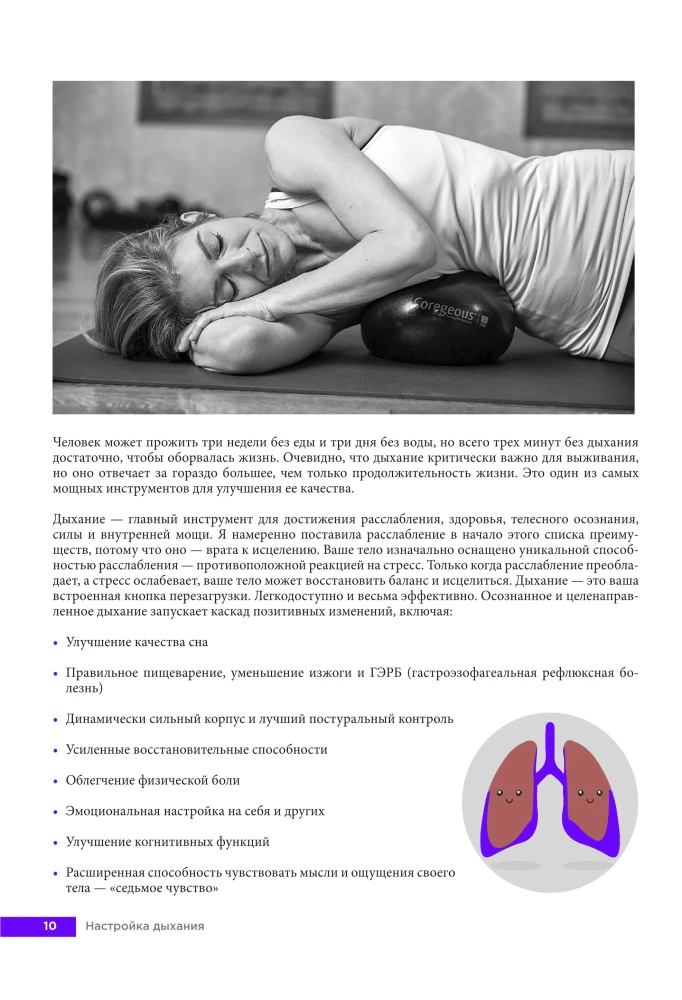 Человек может прожить три недели без еды и три дня без воды, но всего трех минут без дыхания достаточно, чтобы оборвалась жизнь. Очевидно, что дыхание критически важно для выживания, но оно отвечает за гораздо большее, чем только продолжительность жизни. Это один из самых мощных инструментов для улучшения ее качества.

Дыхание — главный инструмент для достижения расслабления, здоровья, телесного осознания, силы и внутренней мощи. Я намеренно поставила расслабление в начало этого списка преимуществ, потому что оно — врата к исцелению. Ваше тело изначально оснащено уникальной способностью расслабления — противоположной реакцией на стресс. Только когда расслабление преобладает, а стресс ослабевает, ваше тело может восстановить баланс и исцелиться. Дыхание — это ваша встроенная кнопка перезагрузки. Легкодоступно и весьма эффективно. Осознанное и целенаправленное дыхание запускает каскад позитивных изменений, включая:

• Улучшение качества сна

• Правильное пищеварение, уменьшение изжоги и ГЭРБ (гастроэзофагеальная рефлюксная болезнь)

• Динамически сильный корпус и лучший постуральный контроль

• Усиленные восстановительные способности

• Облегчение физической боли

• Эмоциональная настройка на себя и других

• Улучшение когнитивных функций

• Расширенная способность чувствовать мысли и ощущения своего тела — «седьмое чувство»

10 Настройка дыхания